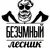 БЕЗУМНЫЙ
лесник